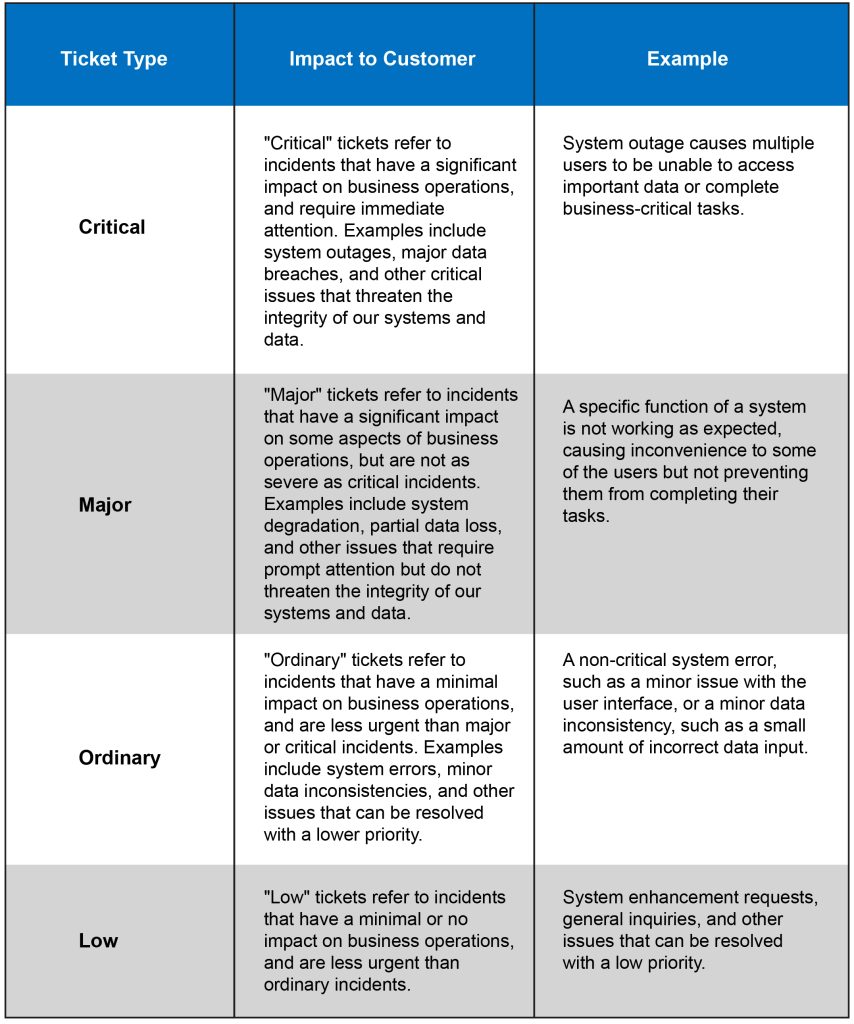 | Ticket Type | Impact to Customer | Example |
|---|---|---|
| Critical | "Critical" tickets refer to incidents that have a significant impact on business operations, and require immediate attention. Examples include system outages, major data breaches, and other critical issues that threaten the integrity of our systems and data. | System outage causes multiple users to be unable to access important data or complete business-critical tasks. |
| Major | "Major" tickets refer to incidents that have a significant impact on some aspects of business operations, but are not as severe as critical incidents. Examples include system degradation, partial data loss, and other issues that require prompt attention but do not threaten the integrity of our systems and data. | A specific function of a system is not working as expected, causing inconvenience to some of the users but not preventing them from completing their tasks. |
| Ordinary | "Ordinary" tickets refer to incidents that have a minimal impact on business operations, and are less urgent than major or critical incidents. Examples include system errors, minor data inconsistencies, and other issues that can be resolved with a lower priority. | A non-critical system error, such as a minor issue with the user interface, or a minor data inconsistency, such as a small amount of incorrect data input. |
| Low | "Low" tickets refer to incidents that have a minimal or no impact on business operations, and are less urgent than ordinary incidents. | System enhancement requests, general inquiries, and other issues that can be resolved with a low priority. |